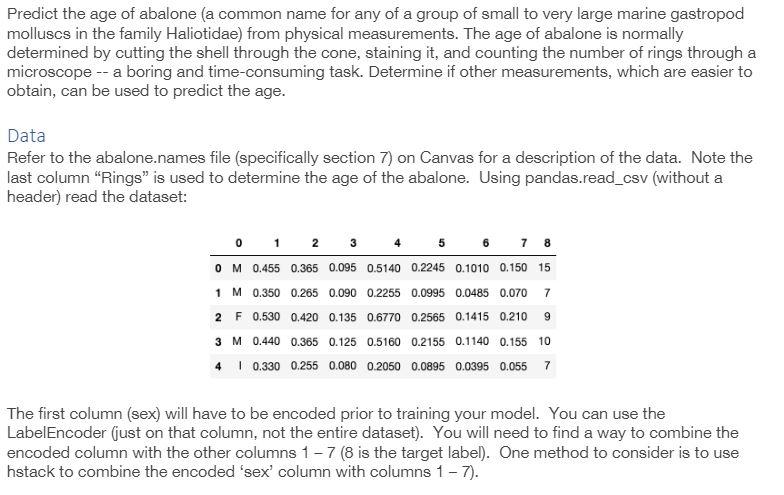 Predict the age of abalone (a common name for any of a group of small to very large marine gastropod molluscs in the family Haliotidae) from physical measurements. The age of abalone is normally determined by cutting the shell through the cone, staining it, and counting the number of rings through a microscope -- a boring and time-consuming task. Determine if other measurements, which are easier to obtain, can be used to predict the age.

Data
Refer to the abalone.names file (specifically section 7) on Canvas for a description of the data. Note the last column “Rings” is used to determine the age of the abalone. Using pandas.read_csv (without a header) read the dataset:

| | 0 | 1 | 2 | 3 | 4 | 5 | 6 | 7 | 8 |
|---|---|---|---|---|---|---|---|---|---|
| 0 | M | 0.455 | 0.365 | 0.095 | 0.5140 | 0.2245 | 0.1010 | 0.150 | 15 |
| 1 | M | 0.350 | 0.265 | 0.090 | 0.2255 | 0.0995 | 0.0485 | 0.070 | 7 |
| 2 | F | 0.530 | 0.420 | 0.135 | 0.6770 | 0.2565 | 0.1415 | 0.210 | 9 |
| 3 | M | 0.440 | 0.365 | 0.125 | 0.5160 | 0.2155 | 0.1140 | 0.155 | 10 |
| 4 | I | 0.330 | 0.255 | 0.080 | 0.2050 | 0.0895 | 0.0395 | 0.055 | 7 |

The first column (sex) will have to be encoded prior to training your model. You can use the LabelEncoder (just on that column, not the entire dataset). You will need to find a way to combine the encoded column with the other columns 1 – 7 (8 is the target label). One method to consider is to use hstack to combine the encoded ‘sex’ column with columns 1 – 7).